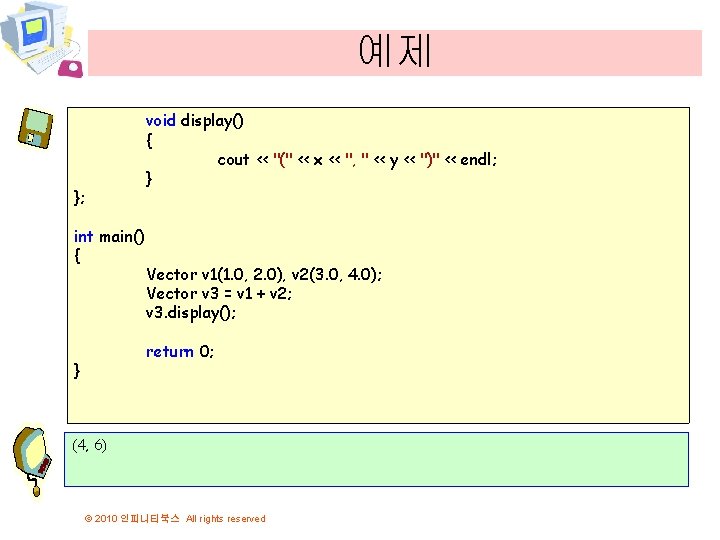 예제

void display()
{
cout << "(" << x << ", " << y << ")" << endl;
}
};

int main()
{
Vector v1(1.0, 2.0), v2(3.0, 4.0);
Vector v3 = v1 + v2;
v3.display();

return 0;
}

(4, 6)

© 2010 인피니티북스 All rights reserved